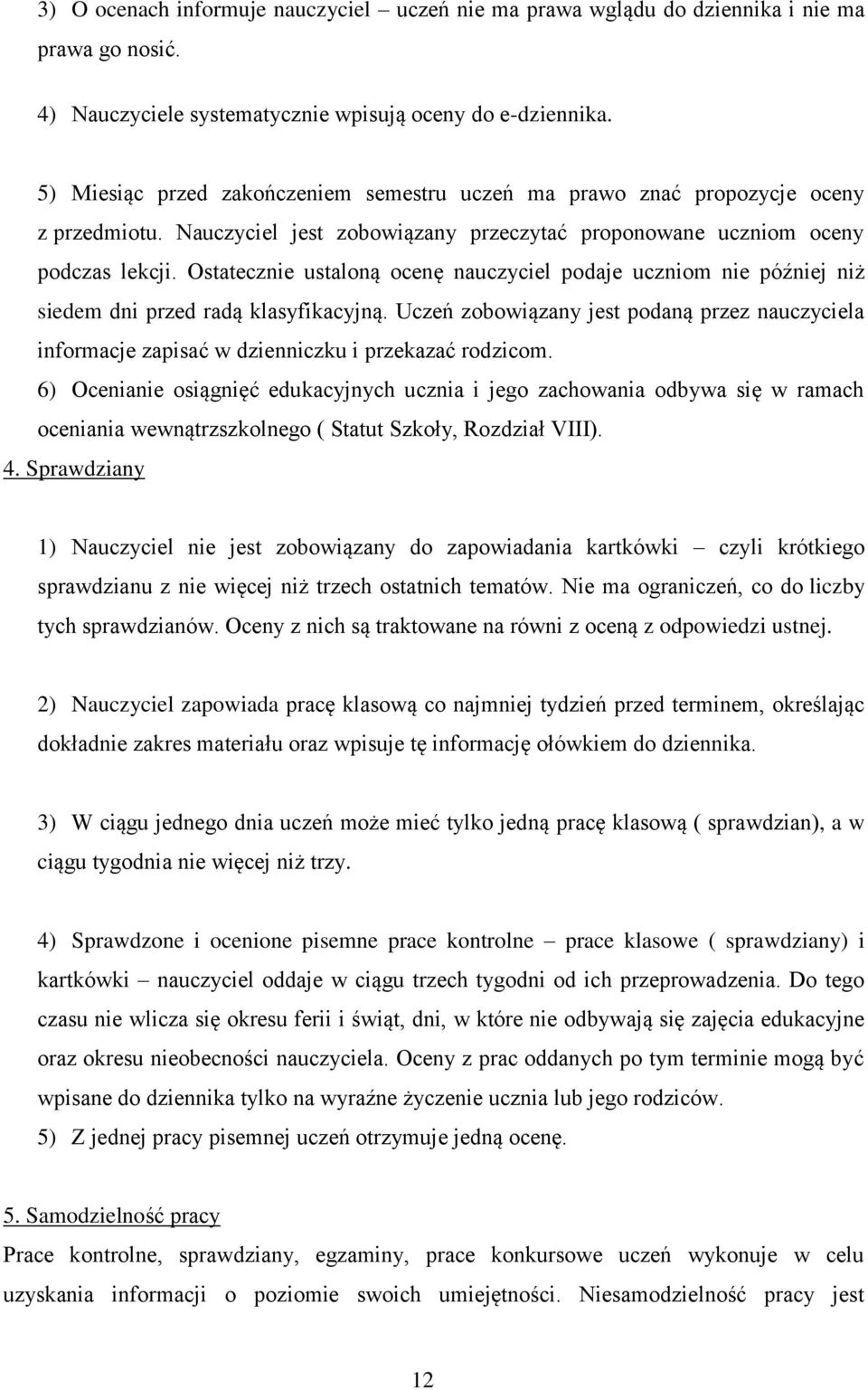 3) O ocenach informuje nauczyciel – uczeń nie ma prawa wglądu do dziennika i nie ma prawa go nosić.

4) Nauczyciele systematycznie wpisują oceny do e-dziennika.

5) Miesiąc przed zakończeniem semestru uczeń ma prawo znać propozycje oceny z przedmiotu. Nauczyciel jest zobowiązany przeczytać proponowane uczniom oceny podczas lekcji. Ostatecznie ustaloną ocenę nauczyciel podaje uczniom nie później niż siedem dni przed radą klasyfikacyjną. Uczeń zobowiązany jest podaną przez nauczyciela informacje zapisać w dzienniczku i przekazać rodzicom.
6) Ocenianie osiągnięć edukacyjnych ucznia i jego zachowania odbywa się w ramach oceniania wewnątrzszkolnego ( Statut Szkoły, Rozdział VIII).
4. Sprawdziany

1) Nauczyciel nie jest zobowiązany do zapowiadania kartkówki – czyli krótkiego sprawdzianu z nie więcej niż trzech ostatnich tematów. Nie ma ograniczeń, co do liczby tych sprawdzianów. Oceny z nich są traktowane na równi z oceną z odpowiedzi ustnej.

2) Nauczyciel zapowiada pracę klasową co najmniej tydzień przed terminem, określając dokładnie zakres materiału oraz wpisuje tę informację ołówkiem do dziennika.

3) W ciągu jednego dnia uczeń może mieć tylko jedną pracę klasową ( sprawdzian), a w ciągu tygodnia nie więcej niż trzy.

4) Sprawdzone i ocenione pisemne prace kontrolne – prace klasowe ( sprawdziany) i kartkówki – nauczyciel oddaje w ciągu trzech tygodni od ich przeprowadzenia. Do tego czasu nie wlicza się okresu ferii i świąt, dni, w które nie odbywają się zajęcia edukacyjne oraz okresu nieobecności nauczyciela. Oceny z prac oddanych po tym terminie mogą być wpisane do dziennika tylko na wyraźne życzenie ucznia lub jego rodziców.
5) Z jednej pracy pisemnej uczeń otrzymuje jedną ocenę.

5. Samodzielność pracy
Prace kontrolne, sprawdziany, egzaminy, prace konkursowe uczeń wykonuje w celu uzyskania informacji o poziomie swoich umiejętności. Niesamodzielność pracy jest

12